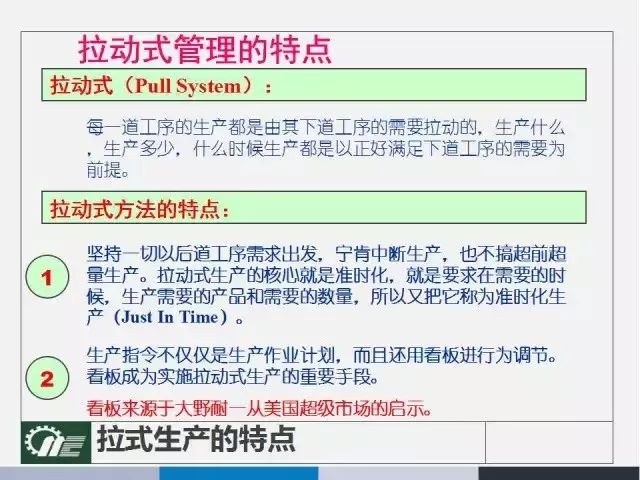 拉动式管理的特点

拉动式（Pull System）：

每一道工序的生产都是由其下道工序的需要拉动的，生产什么，生产多少，什么时候生产都是以正好满足下道工序的需要为前提。

拉动式方法的特点：

1

坚持一切以后道工序需求出发，宁肯中断生产，也不搞超前超量生产。拉动式生产的核心就是准时化，就是要求在需要的时候，生产需要的产品和需要的数量，所以又把它称为准时化生产（Just In Time）。

2

生产指令不仅仅是生产作业计划，而且还用看板进行为调节。看板成为实施拉动式生产的重要手段。

看板来源于大野耐一从美国超级市场的启示。

拉式生产的特点